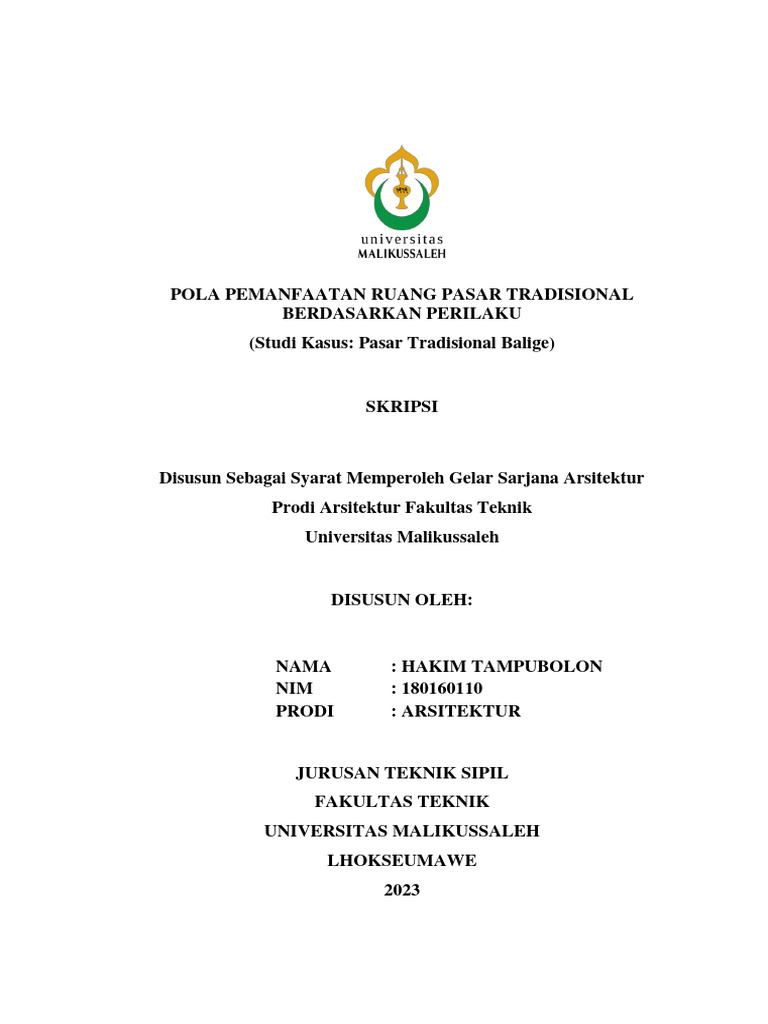 universitas
MALIKUSSALEH

POLA PEMANFAATAN RUANG PASAR TRADISIONAL BERDASARKAN PERILAKU

(Studi Kasus: Pasar Tradisional Balige)

SKRIPSI

Disusun Sebagai Syarat Memperoleh Gelar Sarjana Arsitektur
Prodi Arsitektur Fakultas Teknik
Universitas Malikussaleh

DISUSUN OLEH:

NAMA : HAKIM TAMPUBOLON
NIM : 180160110
PRODI : ARSITEKTUR

JURUSAN TEKNIK SIPIL
FAKULTAS TEKNIK
UNIVERSITAS MALIKUSSALEH
LHOKSEUMAWE
2023